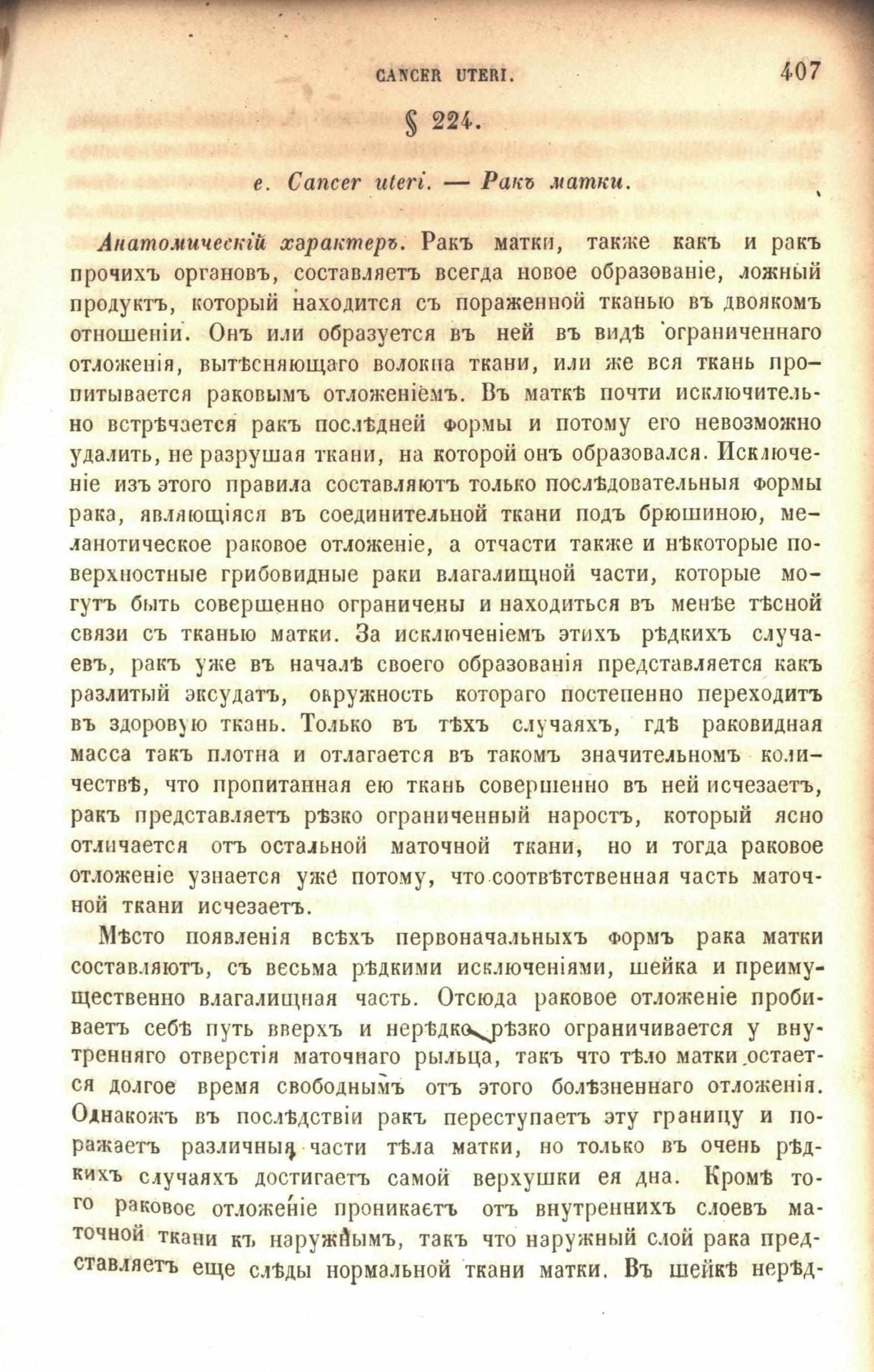 CANCER UTERI. 407

§ 224.

e. Cancer uteri. — Ракъ матки.

Анатомическій характеръ. Ракъ матки, также какъ и ракъ прочихъ органовъ, составляетъ всегда новое образованіе, ложный продуктъ, который находится съ пораженной тканью въ двоякомъ отношеніи. Онъ или образуется въ ней въ видѣ ограниченнаго отложенія, вытѣсняющаго волокна ткани, или же вся ткань пропитывается раковымъ отложеніемъ. Въ маткѣ почти исключительно встрѣчается ракъ послѣдней формы и потому его невозможно удалить, не разрушая ткани, на которой онъ образовался. Исключеніе изъ этого правила составляютъ только послѣдовательныя формы рака, являющіяся въ соединительной ткани подъ брюшиною, меланотическое раковое отложеніе, а отчасти также и нѣкоторые поверхностные грибовидные раки влагалищной части, которые могутъ быть совершенно ограничены и находиться въ менѣе тѣсной связи съ тканью матки. За исключеніемъ этихъ рѣдкихъ случаевъ, ракъ уже въ началѣ своего образованія представляется какъ разлитый эксудатъ, окружность котораго постепенно переходитъ въ здоровую ткань. Только въ тѣхъ случаяхъ, гдѣ раковидная масса такъ плотна и отлагается въ такомъ значительномъ количествѣ, что пропитанная ею ткань совершенно въ ней исчезаетъ, ракъ представляетъ рѣзко ограниченный наростъ, который ясно отличается отъ остальной маточной ткани, но и тогда раковое отложеніе узнается уже потому, что соотвѣтственная часть маточной ткани исчезаетъ.

Мѣсто появленія всѣхъ первоначальныхъ формъ рака матки составляютъ, съ весьма рѣдкими исключеніями, шейка и преимущественно влагалищная часть. Отсюда раковое отложеніе пробиваетъ себѣ путь вверхъ и нерѣдко рѣзко ограничивается у внутренняго отверстія маточнаго рыльца, такъ что тѣло матки остается долгое время свободнымъ отъ этого болѣзненнаго отложенія. Однакожъ въ послѣдствіи ракъ переступаетъ эту границу и поражаетъ различныя части тѣла матки, но только въ очень рѣдкихъ случаяхъ достигаетъ самой верхушки ея дна. Кромѣ того раковое отложеніе проникаетъ отъ внутреннихъ слоевъ маточной ткани къ наружнымъ, такъ что наружный слой рака представляетъ еще слѣды нормальной ткани матки. Въ шейкѣ нерѣд-